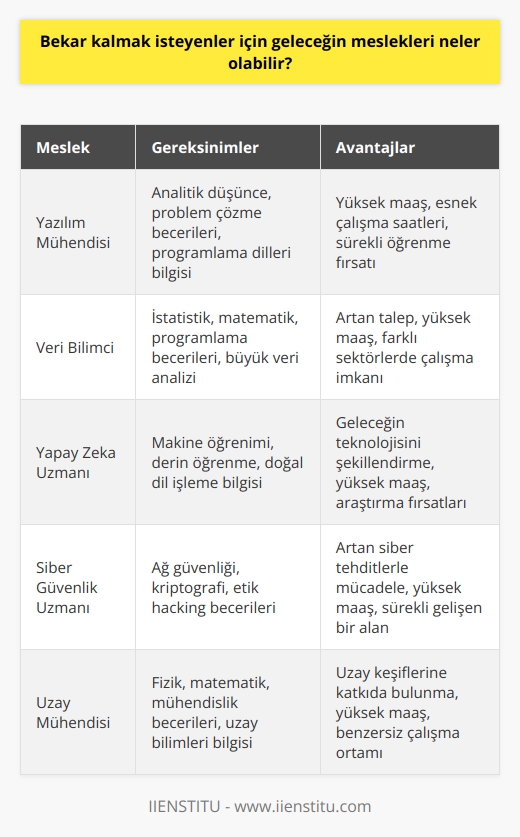 Bekar kalmak isteyenler için geleceğin meslekleri neler olabilir?

| Meslek | Gereksinimler | Avantajlar |
|---|---|---|
| Yazılım Mühendisi | Analitik düşünce, problem çözme becerileri, programlama dilleri bilgisi | Yüksek maaş, esnek çalışma saatleri, sürekli öğrenme fırsatı |
| Veri Bilimci | İstatistik, matematik, programlama becerileri, büyük veri analizi | Artan talep, yüksek maaş, farklı sektörlerde çalışma imkanı |
| Yapay Zeka Uzmanı | Makine öğrenimi, derin öğrenme, doğal dil işleme bilgisi | Geleceğin teknolojisini şekillendirme, yüksek maaş, araştırma fırsatları |
| Siber Güvenlik Uzmanı | Ağ güvenliği, kriptografi, etik hacking becerileri | Artan siber tehditlerle mücadele, yüksek maaş, sürekli gelişen bir alan |
| Uzay Mühendisi | Fizik, matematik, mühendislik becerileri, uzay bilimleri bilgisi | Uzay keşiflerine katkıda bulunma, yüksek maaş, benzersiz çalışma ortamı |

IIENSTITU - www.iienstitu.com